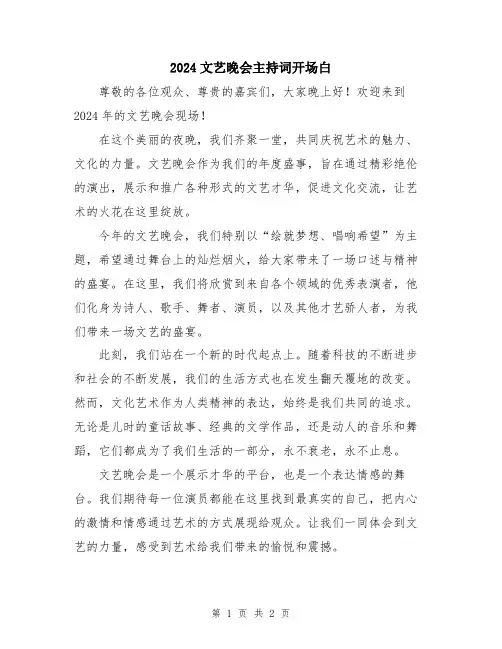 2024 文艺晚会主持词开场白

尊敬的各位观众、尊贵的嘉宾们，大家晚上好！欢迎来到 2024 年的文艺晚会现场！

在这个美丽的夜晚，我们齐聚一堂，共同庆祝艺术的魅力、文化的力量。文艺晚会作为我们的年度盛事，旨在通过精彩绝伦的演出，展示和推广各种形式的文艺才华，促进文化交流，让艺术的火花在这里绽放。

今年的文艺晚会，我们特别以“绘就梦想、唱响希望”为主题，希望通过舞台上的灿烂烟火，给大家带来了一场口述与精神的盛宴。在这里，我们将欣赏到来自各个领域的优秀表演者，他们化身为诗人、歌手、舞者、演员，以及其他才艺骄人者，为我们带来一场文艺的盛宴。

此刻，我们站在一个新的时代起点上。随着科技的不断进步和社会的不断发展，我们的生活方式也在发生翻天覆地的改变。然而，文化艺术作为人类精神的表达，始终是我们共同的追求。无论是儿时的童话故事、经典的文学作品，还是动人的音乐和舞蹈，它们都成为了我们生活的一部分，永不衰老，永不止息。

文艺晚会是一个展示才华的平台，也是一个表达情感的舞台。我们期待每一位演员都能在这里找到最真实的自己，把内心的激情和情感通过艺术的方式展现给观众。让我们一同体会到文艺的力量，感受到艺术给我们带来的愉悦和震撼。

第 1 页 共 2 页